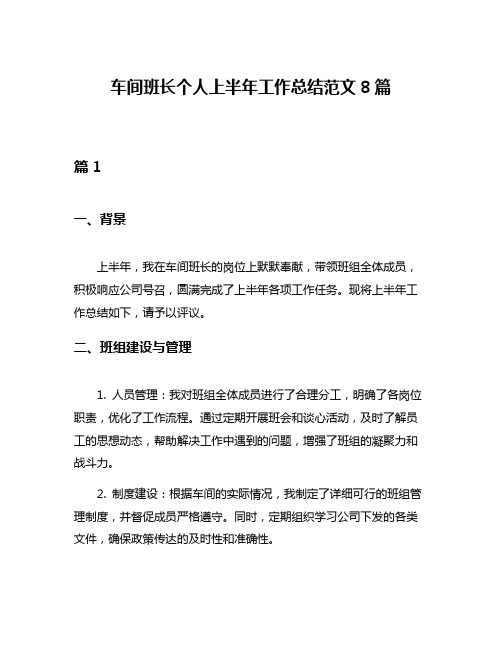 车间班长个人上半年工作总结范文 8 篇

篇 1

一、背景

上半年，我在车间班长的岗位上默默奉献，带领班组全体成员，积极响应公司号召，圆满完成了上半年各项工作任务。现将上半年工作总结如下，请予以评议。

二、班组建设与管理

1. 人员管理：我对班组全体成员进行了合理分工，明确了各岗位职责，优化了工作流程。通过定期开展班会和谈心活动，及时了解员工的思想动态，帮助解决工作中遇到的问题，增强了班组的凝聚力和战斗力。

2. 制度建设：根据车间的实际情况，我制定了详细可行的班组管理制度，并督促成员严格遵守。同时，定期组织学习公司下发的各类文件，确保政策传达的及时性和准确性。